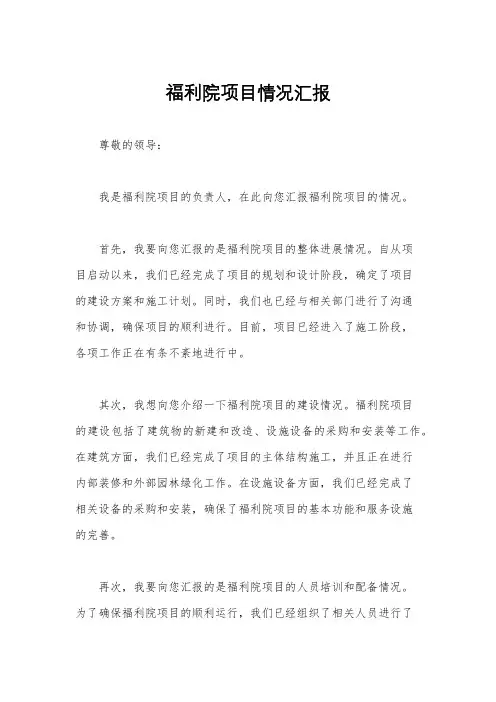 福利院项目情况汇报

尊敬的领导：

我是福利院项目的负责人，在此向您汇报福利院项目的情况。

首先，我要向您汇报的是福利院项目的整体进展情况。自从项目启动以来，我们已经完成了项目的规划和设计阶段，确定了项目的建设方案和施工计划。同时，我们也已经与相关部门进行了沟通和协调，确保项目的顺利进行。目前，项目已经进入了施工阶段，各项工作正在有条不紊地进行中。

其次，我想向您介绍一下福利院项目的建设情况。福利院项目的建设包括了建筑物的新建和改造、设施设备的采购和安装等工作。在建筑方面，我们已经完成了项目的主体结构施工，并且正在进行内部装修和外部园林绿化工作。在设施设备方面，我们已经完成了相关设备的采购和安装，确保了福利院项目的基本功能和服务设施的完善。

再次，我要向您汇报的是福利院项目的人员培训和配备情况。为了确保福利院项目的顺利运行，我们已经组织了相关人员进行了